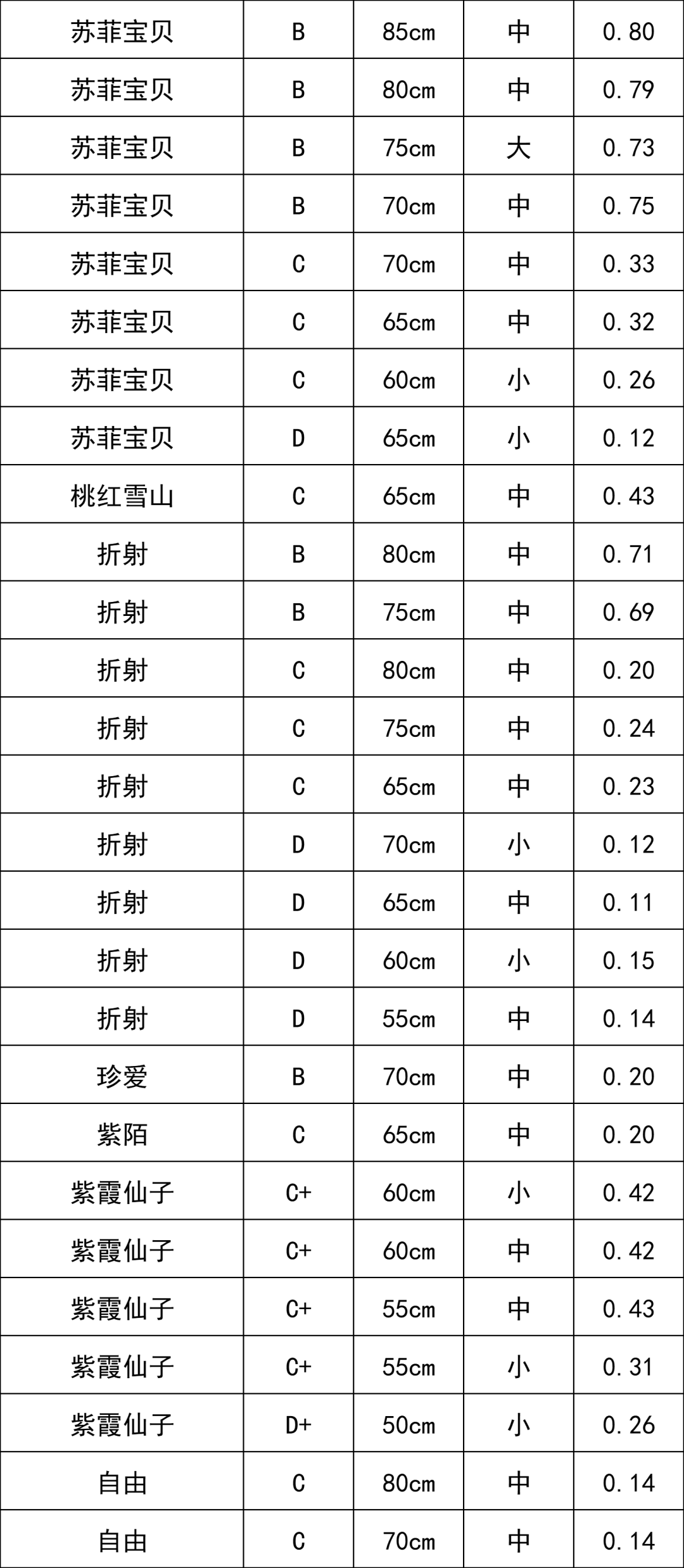 | 苏菲宝贝 | B | 85cm | 中 | 0.80 |
|---|---|---|---|---|
| 苏菲宝贝 | B | 80cm | 中 | 0.79 |
| 苏菲宝贝 | B | 75cm | 大 | 0.73 |
| 苏菲宝贝 | B | 70cm | 中 | 0.75 |
| 苏菲宝贝 | C | 70cm | 中 | 0.33 |
| 苏菲宝贝 | C | 65cm | 中 | 0.32 |
| 苏菲宝贝 | C | 60cm | 小 | 0.26 |
| 苏菲宝贝 | D | 65cm | 小 | 0.12 |
| 桃红雪山 | C | 65cm | 中 | 0.43 |
| 折射 | B | 80cm | 中 | 0.71 |
| 折射 | B | 75cm | 中 | 0.69 |
| 折射 | C | 80cm | 中 | 0.20 |
| 折射 | C | 75cm | 中 | 0.24 |
| 折射 | C | 65cm | 中 | 0.23 |
| 折射 | D | 70cm | 小 | 0.12 |
| 折射 | D | 65cm | 中 | 0.11 |
| 折射 | D | 60cm | 小 | 0.15 |
| 折射 | D | 55cm | 中 | 0.14 |
| 珍爱 | B | 70cm | 中 | 0.20 |
| 紫陌 | C | 65cm | 中 | 0.20 |
| 紫霞仙子 | C+ | 60cm | 小 | 0.42 |
| 紫霞仙子 | C+ | 60cm | 中 | 0.42 |
| 紫霞仙子 | C+ | 55cm | 中 | 0.43 |
| 紫霞仙子 | C+ | 55cm | 小 | 0.31 |
| 紫霞仙子 | D+ | 50cm | 小 | 0.26 |
| 自由 | C | 80cm | 中 | 0.14 |
| 自由 | C | 70cm | 中 | 0.14 |